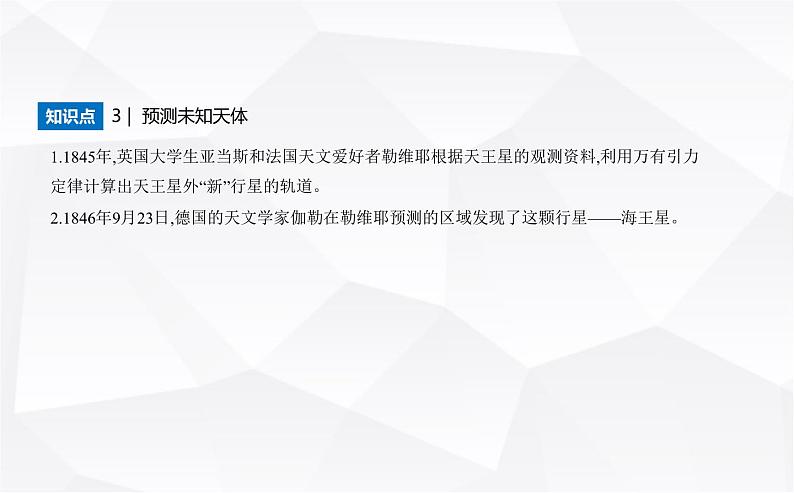 知识点 3 | 预测未知天体

1.1845年,英国大学生亚当斯和法国天文爱好者勒维耶根据天王星的观测资料,利用万有引力定律计算出天王星外“新”行星的轨道。

2.1846年9月23日,德国的天文学家伽勒在勒维耶预测的区域发现了这颗行星——海王星。